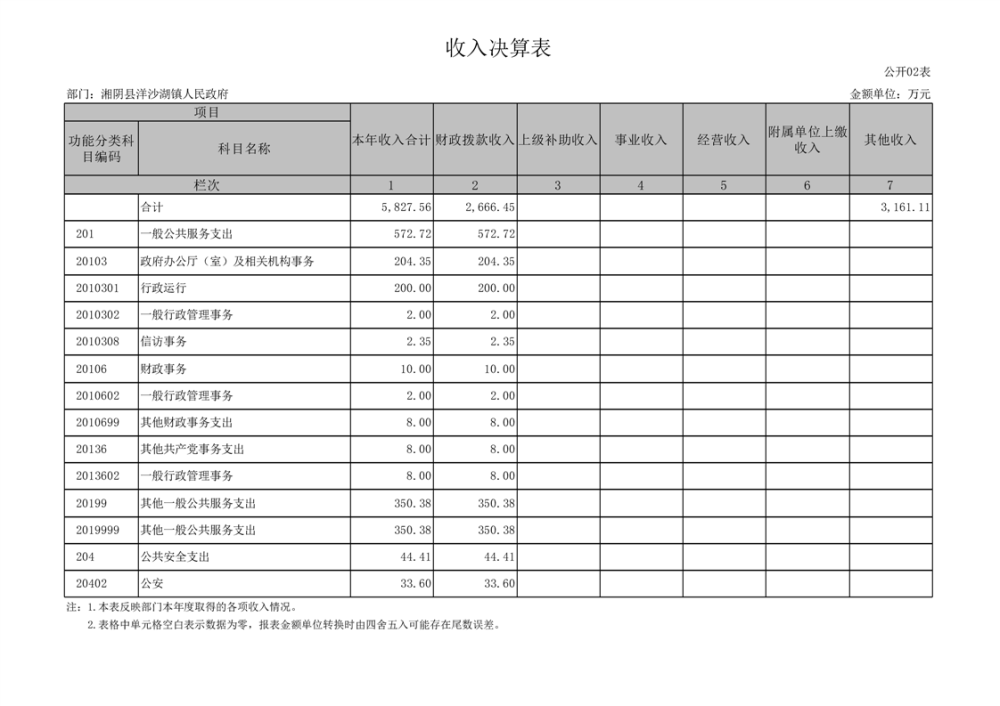 收入决算表

公开02表

部门：湘阴县洋沙湖镇人民政府

金额单位：万元

| 项目 | | 本年收入合计 | 财政拨款收入 | 上级补助收入 | 事业收入 | 经营收入 | 附属单位上缴收入 | 其他收入 |
|---|---|---|---|---|---|---|---|---|
| 功能分类科目编码 | 科目名称 | | | | | | | |
| 栏次 | | 1 | 2 | 3 | 4 | 5 | 6 | 7 |
| | 合计 | 5,827.56 | 2,666.45 | | | | | 3,161.11 |
| 201 | 一般公共服务支出 | 572.72 | 572.72 | | | | | |
| 20103 | 政府办公厅（室）及相关机构事务 | 204.35 | 204.35 | | | | | |
| 2010301 | 行政运行 | 200.00 | 200.00 | | | | | |
| 2010302 | 一般行政管理事务 | 2.00 | 2.00 | | | | | |
| 2010308 | 信访事务 | 2.35 | 2.35 | | | | | |
| 20106 | 财政事务 | 10.00 | 10.00 | | | | | |
| 2010602 | 一般行政管理事务 | 2.00 | 2.00 | | | | | |
| 2010699 | 其他财政事务支出 | 8.00 | 8.00 | | | | | |
| 20136 | 其他共产党事务支出 | 8.00 | 8.00 | | | | | |
| 2013602 | 一般行政管理事务 | 8.00 | 8.00 | | | | | |
| 20199 | 其他一般公共服务支出 | 350.38 | 350.38 | | | | | |
| 2019999 | 其他一般公共服务支出 | 350.38 | 350.38 | | | | | |
| 204 | 公共安全支出 | 44.41 | 44.41 | | | | | |
| 20402 | 公安 | 33.60 | 33.60 | | | | | |

注：1.本表反映部门本年度取得的各项收入情况。
2.表格中单元格空白表示数据为零，报表金额单位转换时由四舍五入可能存在尾数误差。